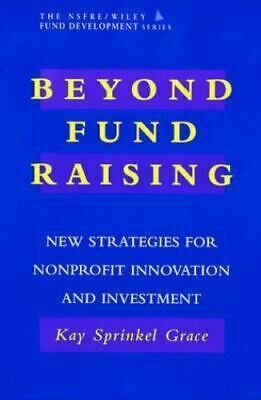 THE NSFRE/WILEY
FUND DEVELOPMENT SERIES

BEYOND
FUND
RAISING

NEW STRATEGIES FOR NONPROFIT INNOVATION AND INVESTMENT

Kay Sprinkel Grace